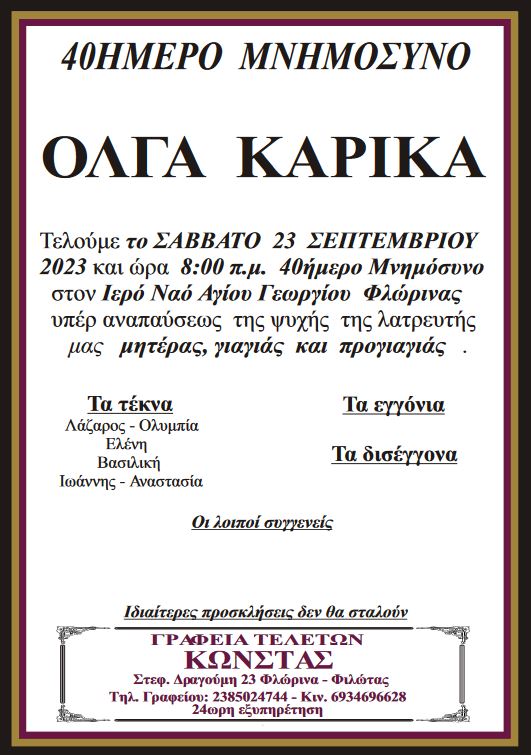 40ΗΜΕΡΟ ΜΝΗΜΟΣΥΝΟ

ΟΛΓΑ ΚΑΡΙΚΑ

Τελούμε το ΣΑΒΒΑΤΟ 23 ΣΕΠΤΕΜΒΡΙΟΥ 2023 και ώρα 8:00 π.μ. 40ήμερο Μνημόσυνο στον Ιερό Ναό Αγίου Γεωργίου Φλώρινας υπέρ αναπαύσεως της ψυχής της λατρευτής μας μητέρας, γιαγιάς και προγιαγιάς .

Τα τέκνα
Λάζαρος - Ολυμπία
Ελένη
Βασιλική
Ιωάννης - Αναστασία

Τα εγγόνια

Τα δισέγγονα

Οι λοιποί συγγενείς

Ιδιαίτερες προσκλήσεις δεν θα σταλούν

ΓΡΑΦΕΙΑ ΤΕΛΕΤΩΝ
ΚΩΝΣΤΑΣ
Στεφ. Δραγούμη 23 Φλώρινα - Φιλώτας
Τηλ. Γραφείου: 2385024744 - Κιν. 6934696628
24ωρη εξυπηρέτηση